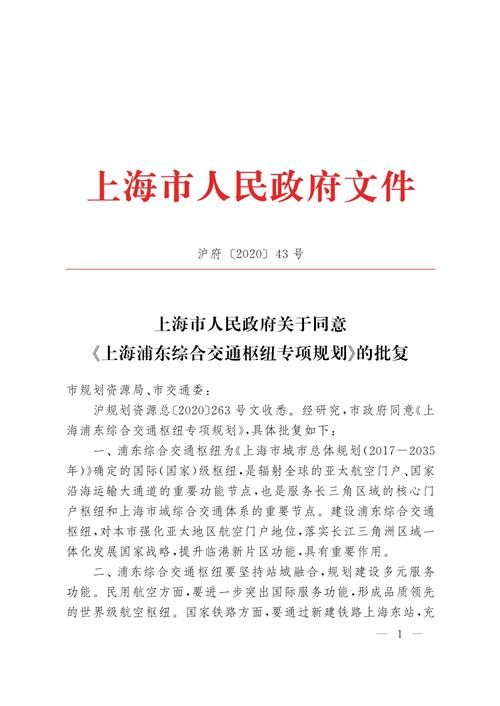 上海市人民政府文件

沪府〔2020〕43号

上海市人民政府关于同意《上海浦东综合交通枢纽专项规划》的批复

市规划资源局、市交通委：

沪规划资源总〔2020〕263号文收悉。经研究，市政府同意《上海浦东综合交通枢纽专项规划》，具体批复如下：

一、浦东综合交通枢纽为《上海市城市总体规划（2017—2035年）》确定的国际（国家）级枢纽，是辐射全球的亚太航空门户、国家沿海运输大通道的重要功能节点，也是服务长三角区域的核心门户枢纽和上海市域综合交通体系的重要节点。建设浦东综合交通枢纽，对本市强化亚太地区航空门户地位，落实长江三角洲区域一体化发展国家战略，提升临港新片区功能，具有重要作用。

二、浦东综合交通枢纽要坚持站城融合，规划建设多元服务功能。民用航空方面，要进一步突出国际服务功能，形成品质领先的世界级航空枢纽。国家铁路方面，要通过新建铁路上海东站，充

— 1 —